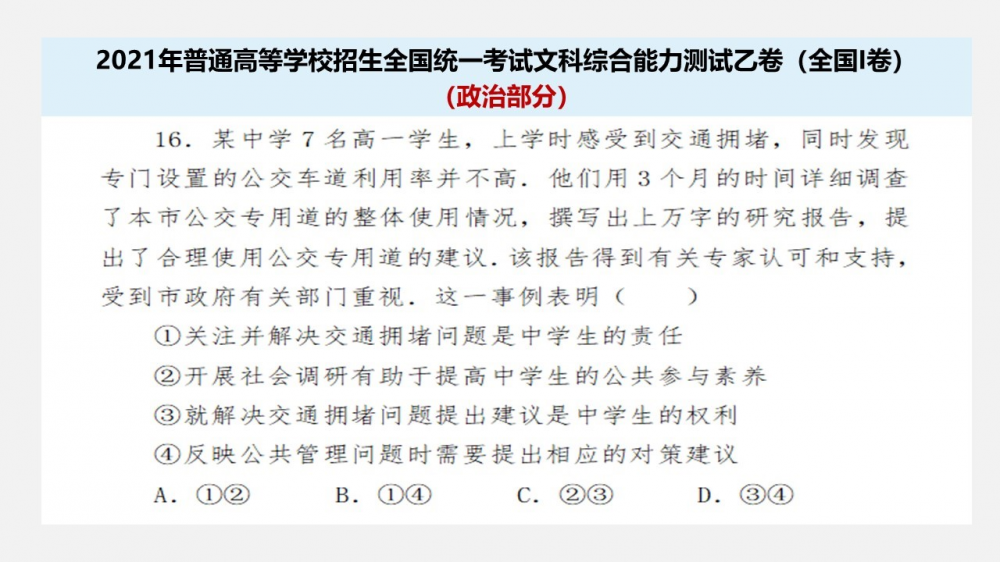 2021年普通高等学校招生全国统一考试文科综合能力测试乙卷（全国I卷）
（政治部分）

16．某中学7名高一学生，上学时感受到交通拥堵，同时发现专门设置的公交车道利用率并不高．他们用3个月的时间详细调查了本市公交专用道的整体使用情况，撰写出上万字的研究报告，提出了合理使用公交专用道的建议．该报告得到有关专家认可和支持，受到市政府有关部门重视．这一事例表明（　　）

①关注并解决交通拥堵问题是中学生的责任
②开展社会调研有助于提高中学生的公共参与素养
③就解决交通拥堵问题提出建议是中学生的权利
④反映公共管理问题时需要提出相应的对策建议

A．①②　　B．①④　　C．②③　　D．③④